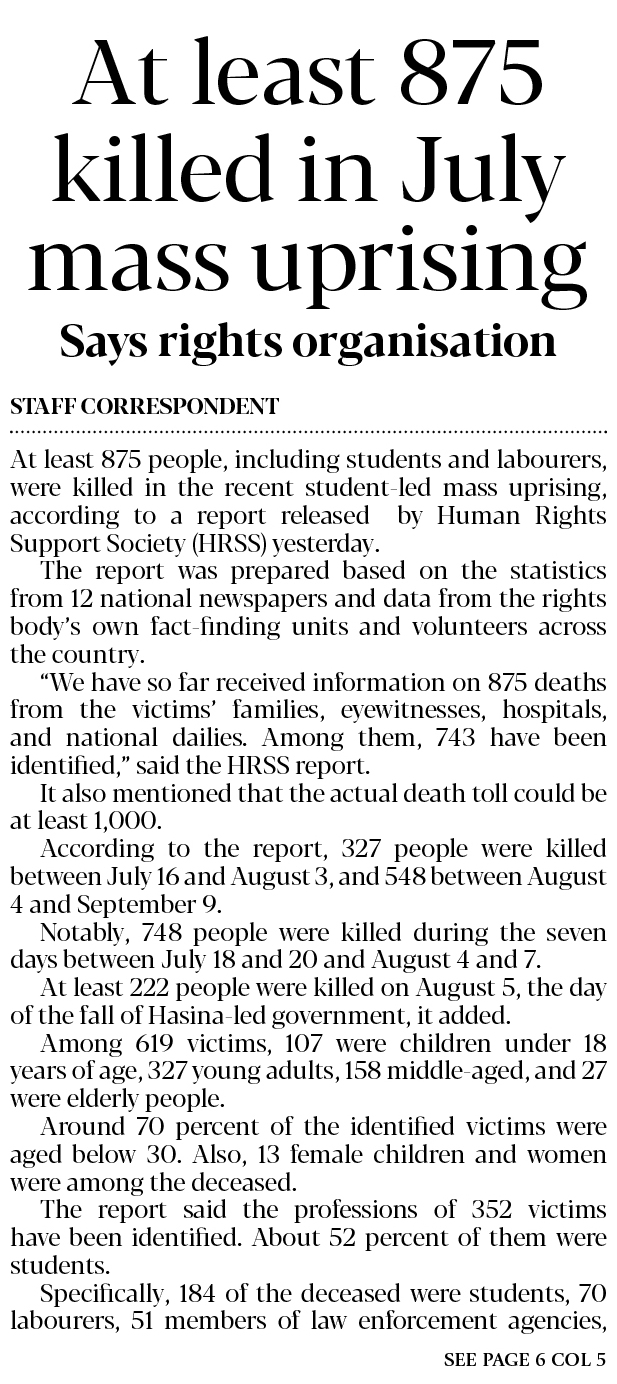 At least 875 killed in July mass uprising

Says rights organisation

STAFF CORRESPONDENT

At least 875 people, including students and labourers, were killed in the recent student-led mass uprising, according to a report released by Human Rights Support Society (HRSS) yesterday.

The report was prepared based on the statistics from 12 national newspapers and data from the rights body's own fact-finding units and volunteers across the country.

"We have so far received information on 875 deaths from the victims' families, eyewitnesses, hospitals, and national dailies. Among them, 743 have been identified," said the HRSS report.

It also mentioned that the actual death toll could be at least 1,000.

According to the report, 327 people were killed between July 16 and August 3, and 548 between August 4 and September 9.

Notably, 748 people were killed during the seven days between July 18 and 20 and August 4 and 7.

At least 222 people were killed on August 5, the day of the fall of Hasina-led government, it added.

Among 619 victims, 107 were children under 18 years of age, 327 young adults, 158 middle-aged, and 27 were elderly people.

Around 70 percent of the identified victims were aged below 30. Also, 13 female children and women were among the deceased.

The report said the professions of 352 victims have been identified. About 52 percent of them were students.

Specifically, 184 of the deceased were students, 70 labourers, 51 members of law enforcement agencies,

SEE PAGE 6 COL 5